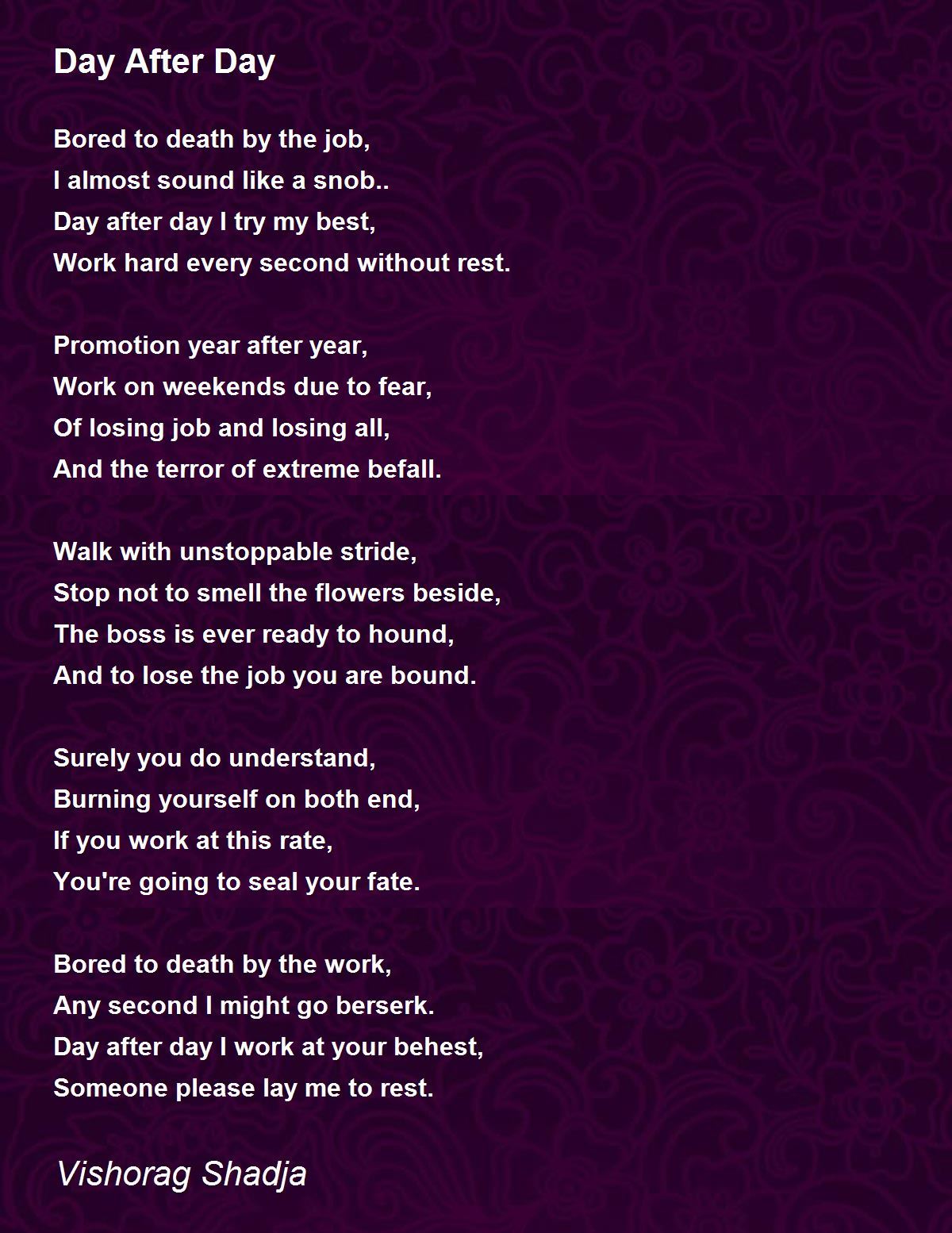 Day After Day

Bored to death by the job,
I almost sound like a snob..
Day after day I try my best,
Work hard every second without rest.

Promotion year after year,
Work on weekends due to fear,
Of losing job and losing all,
And the terror of extreme befall.

Walk with unstoppable stride,
Stop not to smell the flowers beside,
The boss is ever ready to hound,
And to lose the job you are bound.

Surely you do understand,
Burning yourself on both end,
If you work at this rate,
You're going to seal your fate.

Bored to death by the work,
Any second I might go berserk.
Day after day I work at your behest,
Someone please lay me to rest.

Vishorag Shadja